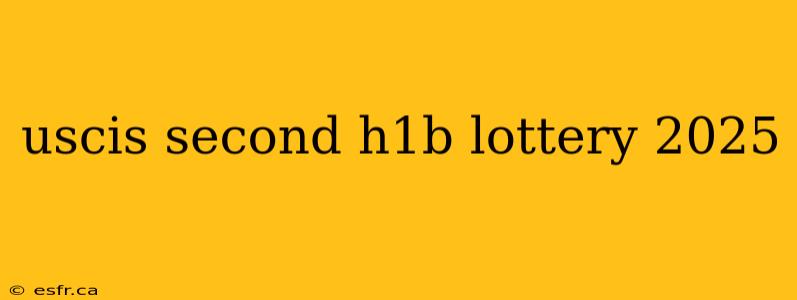 uscis second h1b lottery 2025

© esfr.ca